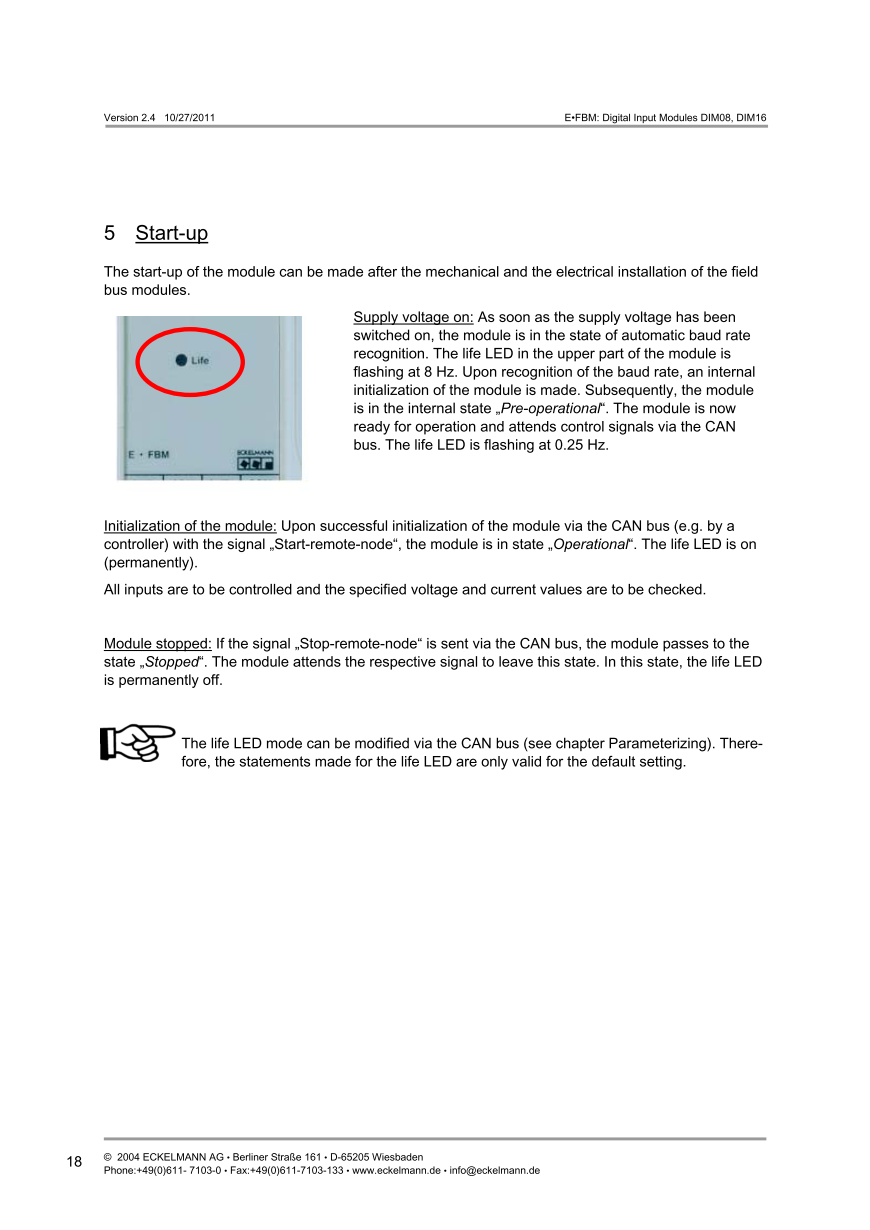 Version 2.4 10/27/2011

E•FBM: Digital Input Modules DIM08, DIM16

5 Start-up

The start-up of the module can be made after the mechanical and the electrical installation of the field bus modules.

Life

E • FBM

ECKELMANN

Supply voltage on: As soon as the supply voltage has been switched on, the module is in the state of automatic baud rate recognition. The life LED in the upper part of the module is flashing at 8 Hz. Upon recognition of the baud rate, an internal initialization of the module is made. Subsequently, the module is in the internal state „Pre-operational“. The module is now ready for operation and attends control signals via the CAN bus. The life LED is flashing at 0.25 Hz.

Initialization of the module: Upon successful initialization of the module via the CAN bus (e.g. by a controller) with the signal „Start-remote-node“, the module is in state „Operational“. The life LED is on (permanently).

All inputs are to be controlled and the specified voltage and current values are to be checked.

Module stopped: If the signal „Stop-remote-node“ is sent via the CAN bus, the module passes to the state „Stopped“. The module attends the respective signal to leave this state. In this state, the life LED is permanently off.

The life LED mode can be modified via the CAN bus (see chapter Parameterizing). Therefore, the statements made for the life LED are only valid for the default setting.

18

© 2004 ECKELMANN AG • Berliner Straße 161 • D-65205 Wiesbaden
Phone:+49(0)611- 7103-0 • Fax:+49(0)611-7103-133 • www.eckelmann.de • info@eckelmann.de